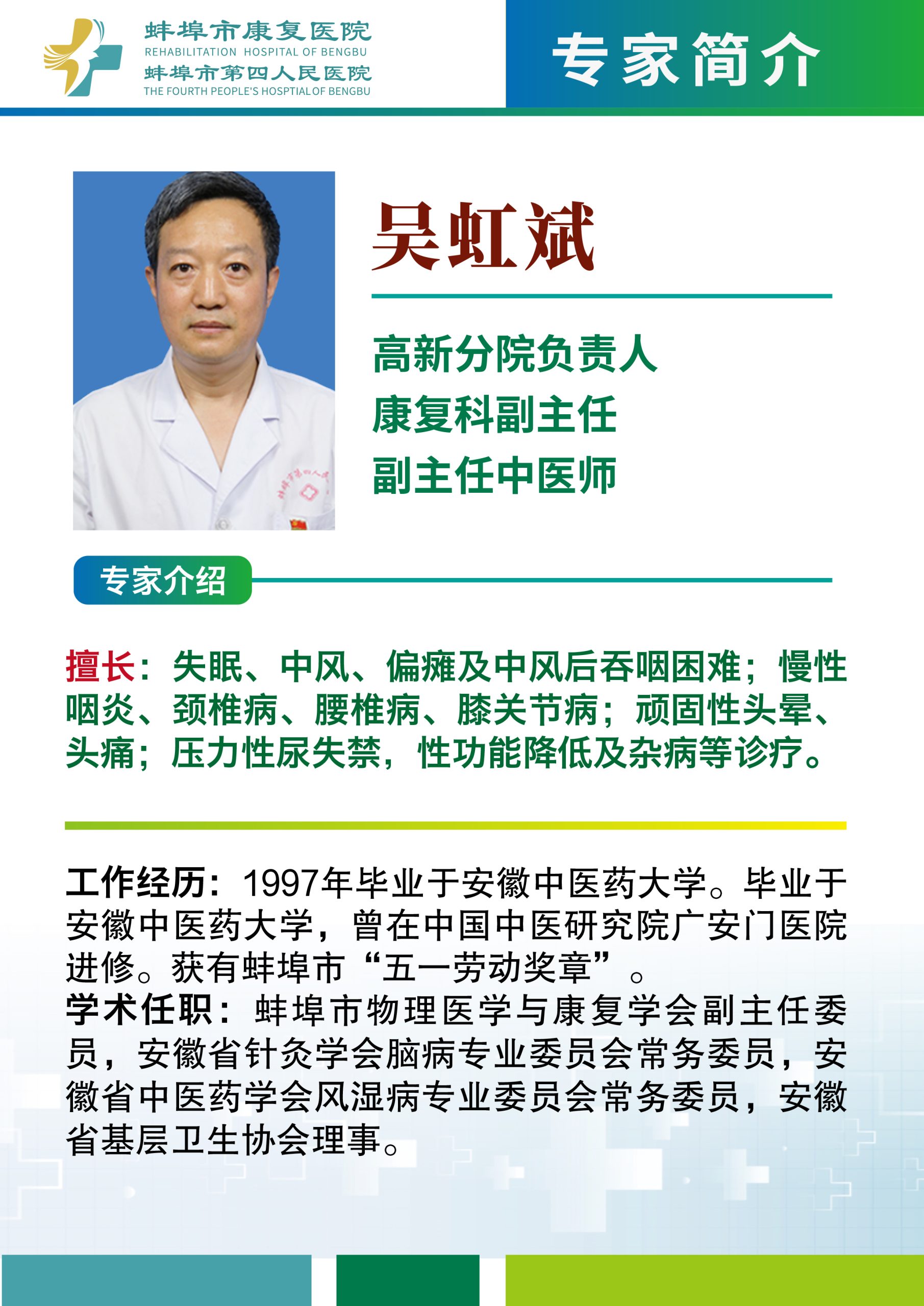 蚌埠市康复医院
REHABILITATION HOSPITAL OF BENGBU
蚌埠市第四人民医院
THE FOURTH PEOPLE'S HOSPTIAL OF BENGBU

专家简介

吴虹斌

高新分院负责人
康复科副主任
副主任中医师

专家介绍

擅长：失眠、中风、偏瘫及中风后吞咽困难；慢性咽炎、颈椎病、腰椎病、膝关节病；顽固性头晕、头痛；压力性尿失禁，性功能降低及杂病等诊疗。

工作经历：1997年毕业于安徽中医药大学。毕业于安徽中医药大学，曾在中国中医研究院广安门医院进修。获有蚌埠市“五一劳动奖章”。
学术任职：蚌埠市物理医学与康复学会副主任委员，安徽省针灸学会脑病专业委员会常务委员，安徽省中医药学会风湿病专业委员会常务委员，安徽省基层卫生协会理事。